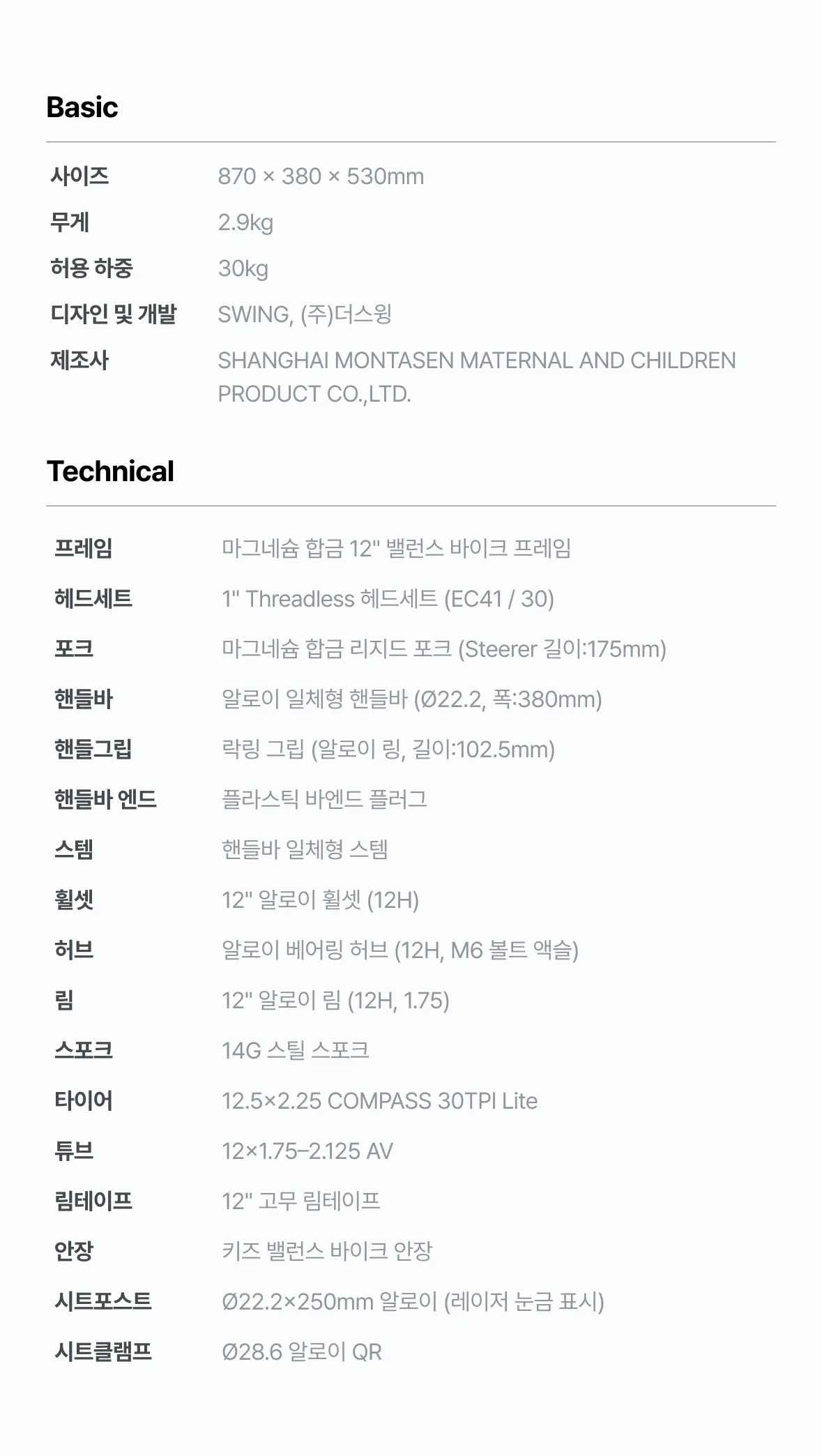 Basic

사이즈 870 × 380 × 530mm
무게 2.9kg
허용 하중 30kg
디자인 및 개발 SWING, (주)더스윙
제조사 SHANGHAI MONTASEN MATERNAL AND CHILDREN PRODUCT CO.,LTD.

Technical

프레임 마그네슘 합금 12" 밸런스 바이크 프레임
헤드세트 1" Threadless 헤드세트 (EC41 / 30)
포크 마그네슘 합금 리지드 포크 (Steerer 길이:175mm)
핸들바 알로이 일체형 핸들바 (Ø22.2, 폭:380mm)
핸들그립 락링 그립 (알로이 링, 길이:102.5mm)
핸들바 엔드 플라스틱 바엔드 플러그
스템 핸들바 일체형 스템
휠셋 12" 알로이 휠셋 (12H)
허브 알로이 베어링 허브 (12H, M6 볼트 액슬)
림 12" 알로이 림 (12H, 1.75)
스포크 14G 스틸 스포크
타이어 12.5×2.25 COMPASS 30TPI Lite
튜브 12×1.75–2.125 AV
림테이프 12" 고무 림테이프
안장 키즈 밸런스 바이크 안장
시트포스트 Ø22.2×250mm 알로이 (레이저 눈금 표시)
시트클램프 Ø28.6 알로이 QR